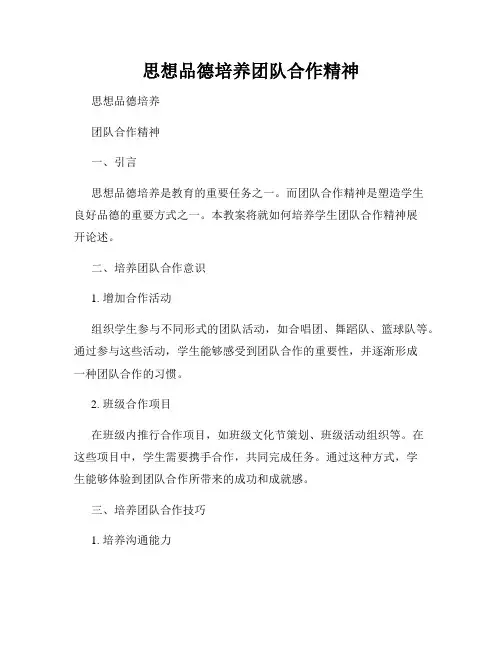 思想品德培养团队合作精神

思想品德培养

团队合作精神

一、引言

思想品德培养是教育的重要任务之一。而团队合作精神是塑造学生良好品德的重要方式之一。本教案将就如何培养学生团队合作精神展开论述。

二、培养团队合作意识

1. 增加合作活动

组织学生参与不同形式的团队活动，如合唱团、舞蹈队、篮球队等。通过参与这些活动，学生能够感受到团队合作的重要性，并逐渐形成一种团队合作的习惯。

2. 班级合作项目

在班级内推行合作项目，如班级文化节策划、班级活动组织等。在这些项目中，学生需要携手合作，共同完成任务。通过这种方式，学生能够体验到团队合作所带来的成功和成就感。

三、培养团队合作技巧

1. 培养沟通能力